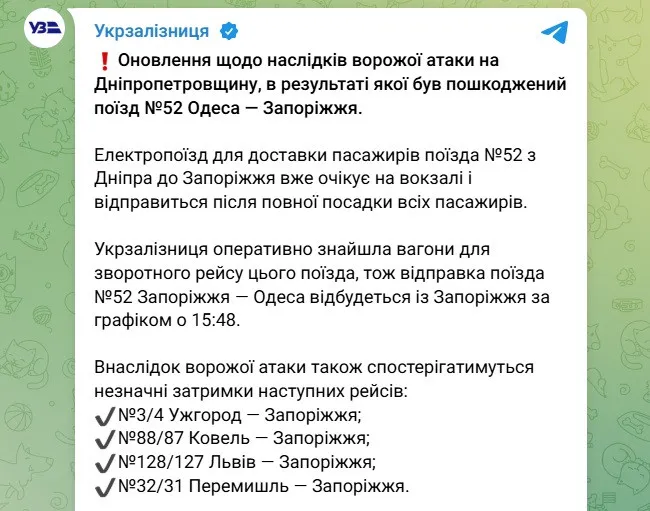 УЗ

Укрзалізниця

❗ Оновлення щодо наслідків ворожої атаки на Дніпропетровщину, в результаті якої був пошкоджений поїзд №52 Одеса — Запоріжжя.

Електропоїзд для доставки пасажирів поїзда №52 з Дніпра до Запоріжжя вже очікує на вокзалі і відправиться після повної посадки всіх пасажирів.

Укрзалізниця оперативно знайшла вагони для зворотного рейсу цього поїзда, тож відправка поїзда №52 Запоріжжя — Одеса відбудеться із Запоріжжя за графіком о 15:48.

Внаслідок ворожої атаки також спостерігатимуться незначні затримки наступних рейсів:
✔️№3/4 Ужгород — Запоріжжя;
✔️№88/87 Ковель — Запоріжжя;
✔️№128/127 Львів — Запоріжжя;
✔️№32/31 Перемишль — Запоріжжя.